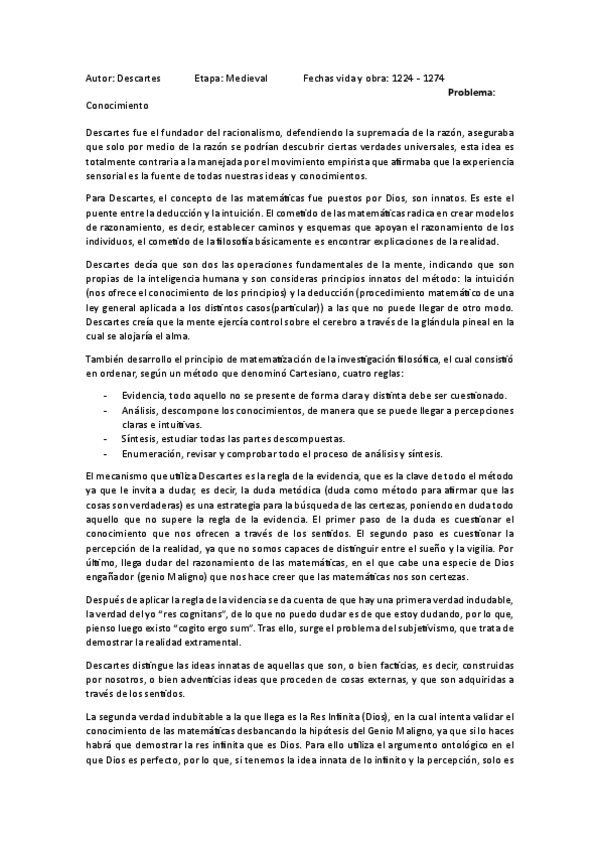 Autor: Descartes Etapa: Medieval Fechas vida y obra: 1224 - 1274 Problema: Conocimiento

Descartes fue el fundador del racionalismo, defendiendo la supremacía de la razón, aseguraba que solo por medio de la razón se podrían descubrir ciertas verdades universales, esta idea es totalmente contraria a la manejada por el movimiento empirista que afirmaba que la experiencia sensorial es la fuente de todas nuestras ideas y conocimientos.

Para Descartes, el concepto de las matemáticas fue puestos por Dios, son innatos. Es este el puente entre la deducción y la intuición. El cometido de las matemáticas radica en crear modelos de razonamiento, es decir, establecer caminos y esquemas que apoyan el razonamiento de los individuos, el cometido de la filosofía básicamente es encontrar explicaciones de la realidad.

Descartes decía que son dos las operaciones fundamentales de la mente, indicando que son propias de la inteligencia humana y son consideras principios innatos del método: la intuición (nos ofrece el conocimiento de los principios) y la deducción (procedimiento matemático de una ley general aplicada a los distintos casos(particular)) a las que no puede llegar de otro modo. Descartes creía que la mente ejercía control sobre el cerebro a través de la glándula pineal en la cual se alojaría el alma.

También desarrollo el principio de matematización de la investigación filosófica, el cual consistió en ordenar, según un método que denominó Cartesiano, cuatro reglas:

- Evidencia, todo aquello no se presente de forma clara y distinta debe ser cuestionado.
- Análisis, descompone los conocimientos, de manera que se puede llegar a percepciones claras e intuitivas.
- Síntesis, estudiar todas las partes descompuestas.
- Enumeración, revisar y comprobar todo el proceso de análisis y síntesis.

El mecanismo que utiliza Descartes es la regla de la evidencia, que es la clave de todo el método ya que le invita a dudar, es decir, la duda metódica (duda como método para afirmar que las cosas son verdaderas) es una estrategia para la búsqueda de las certezas, poniendo en duda todo aquello que no supere la regla de la evidencia. El primer paso de la duda es cuestionar el conocimiento que nos ofrecen a través de los sentidos. El segundo paso es cuestionar la percepción de la realidad, ya que no somos capaces de distinguir entre el sueño y la vigilia. Por último, llega dudar del razonamiento de las matemáticas, en el que cabe una especie de Dios engañador (genio Maligno) que nos hace creer que las matemáticas nos son certezas.

Después de aplicar la regla de la videncia se da cuenta de que hay una primera verdad indudable, la verdad del yo "res cognitans", de lo que no puedo dudar es de que estoy dudando, por lo que, pienso luego existo "cogito ergo sum". Tras ello, surge el problema del subjetivismo, que trata de demostrar la realidad extramental.

Descartes distingue las ideas innatas de aquellas que son, o bien facticias, es decir, construidas por nosotros, o bien adventicias ideas que proceden de cosas externas, y que son adquiridas a través de los sentidos.

La segunda verdad indubitable a la que llega es la Res Infinita (Dios), en la cual intenta validar el conocimiento de las matemáticas desbancando la hipótesis del Genio Maligno, ya que si lo haces habrá que demostrar la res infinita que es Dios. Para ello utiliza el argumento ontológico en el que Dios es perfecto, por lo que, si tenemos la idea innata de lo infinito y la percepción, solo es